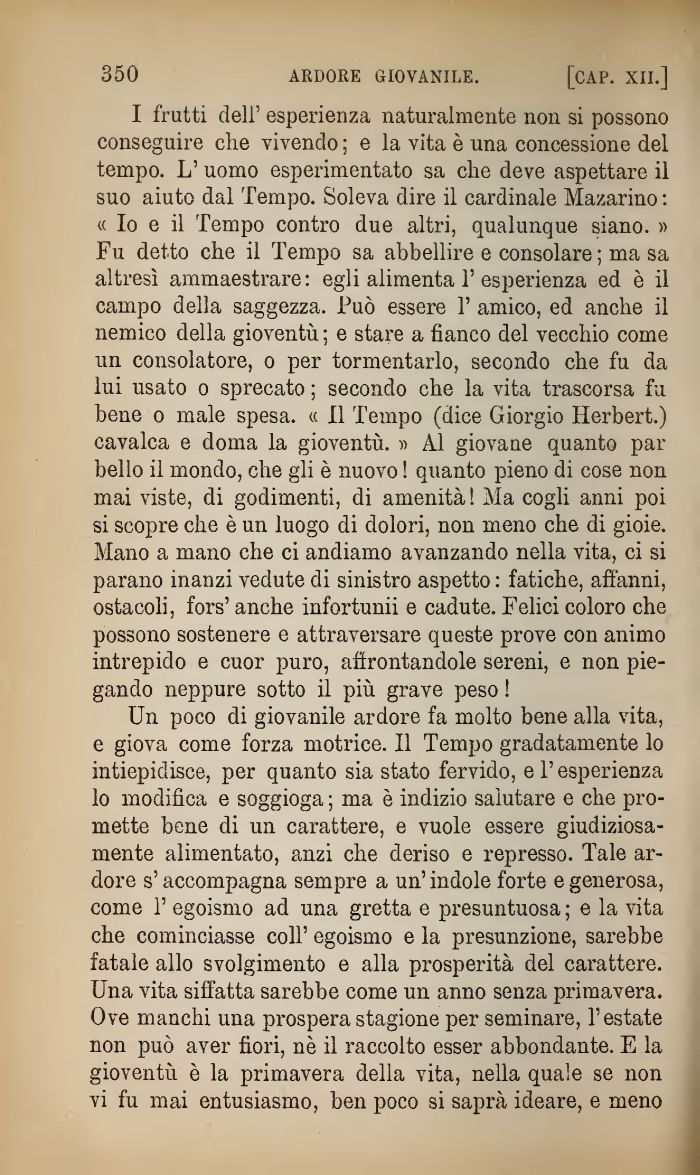 350 ARDORE GIOVANILE. [CAP. XII.]

I frutti dell' esperienza naturalmente non si possono conseguire che vivendo; e la vita è una concessione del tempo. L' uomo esperimentato sa che deve aspettare il suo aiuto dal Tempo. Soleva dire il cardinale Mazarino: « Io e il Tempo contro due altri, qualunque siano. » Fu detto che il Tempo sa abbellire e consolare; ma sa altresì ammaestrare: egli alimenta l' esperienza ed è il campo della saggezza. Può essere l' amico, ed anche il nemico della gioventù; e stare a fianco del vecchio come un consolatore, o per tormentarlo, secondo che fu da lui usato o sprecato; secondo che la vita trascorsa fu bene o male spesa. « Il Tempo (dice Giorgio Herbert.) cavalca e doma la gioventù. » Al giovane quanto par bello il mondo, che gli è nuovo! quanto pieno di cose non mai viste, di godimenti, di amenità! Ma cogli anni poi si scopre che è un luogo di dolori, non meno che di gioie. Mano a mano che ci andiamo avanzando nella vita, ci si parano inanzi vedute di sinistro aspetto: fatiche, affanni, ostacoli, fors' anche infortunii e cadute. Felici coloro che possono sostenere e attraversare queste prove con animo intrepido e cuor puro, affrontandole sereni, e non piegando neppure sotto il più grave peso!

Un poco di giovanile ardore fa molto bene alla vita, e giova come forza motrice. Il Tempo gradatamente lo intiepidisce, per quanto sia stato fervido, e l' esperienza lo modifica e soggioga; ma è indizio salutare e che promette bene di un carattere, e vuole essere giudiziosamente alimentato, anzi che deriso e represso. Tale ardore s' accompagna sempre a un' indole forte e generosa, come l' egoismo ad una gretta e presuntuosa; e la vita che cominciasse coll' egoismo e la presunzione, sarebbe fatale allo svolgimento e alla prosperità del carattere. Una vita siffatta sarebbe come un anno senza primavera. Ove manchi una prospera stagione per seminare, l' estate non può aver fiori, nè il raccolto esser abbondante. E la gioventù è la primavera della vita, nella quale se non vi fu mai entusiasmo, ben poco si saprà ideare, e meno